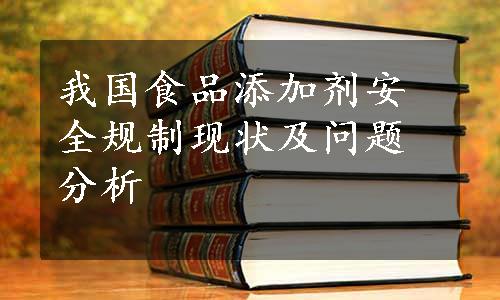 我国食品添加剂安全规制现状及问题分析